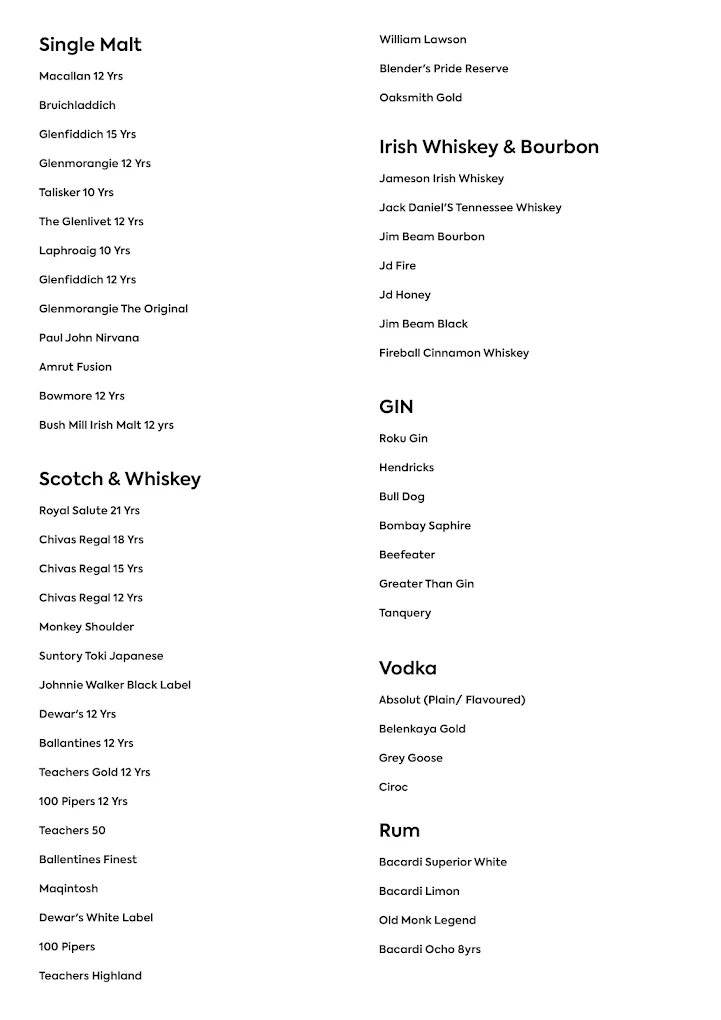 Single Malt

Macallan 12 Yrs

Bruichladdich

Glenfiddich 15 Yrs

Glenmorangie 12 Yrs

Talisker 10 Yrs

The Glenlivet 12 Yrs

Laphroaig 10 Yrs

Glenfiddich 12 Yrs

Glenmorangie The Original

Paul John Nirvana

Amrut Fusion

Bowmore 12 Yrs

Bush Mill Irish Malt 12 yrs

Scotch & Whiskey

Royal Salute 21 Yrs

Chivas Regal 18 Yrs

Chivas Regal 15 Yrs

Chivas Regal 12 Yrs

Monkey Shoulder

Suntory Toki Japanese

Johnnie Walker Black Label

Dewar's 12 Yrs

Ballantines 12 Yrs

Teachers Gold 12 Yrs

100 Pipers 12 Yrs

Teachers 50

Ballentines Finest

Maqintosh

Dewar's White Label

100 Pipers

Teachers Highland

William Lawson

Blender's Pride Reserve

Oaksmith Gold

Irish Whiskey & Bourbon

Jameson Irish Whiskey

Jack Daniel'S Tennessee Whiskey

Jim Beam Bourbon

Jd Fire

Jd Honey

Jim Beam Black

Fireball Cinnamon Whiskey

GIN

Roku Gin

Hendricks

Bull Dog

Bombay Saphire

Beefeater

Greater Than Gin

Tanquery

Vodka

Absolut (Plain/ Flavoured)

Belenkaya Gold

Grey Goose

Ciroc

Rum

Bacardi Superior White

Bacardi Limon

Old Monk Legend

Bacardi Ocho 8yrs